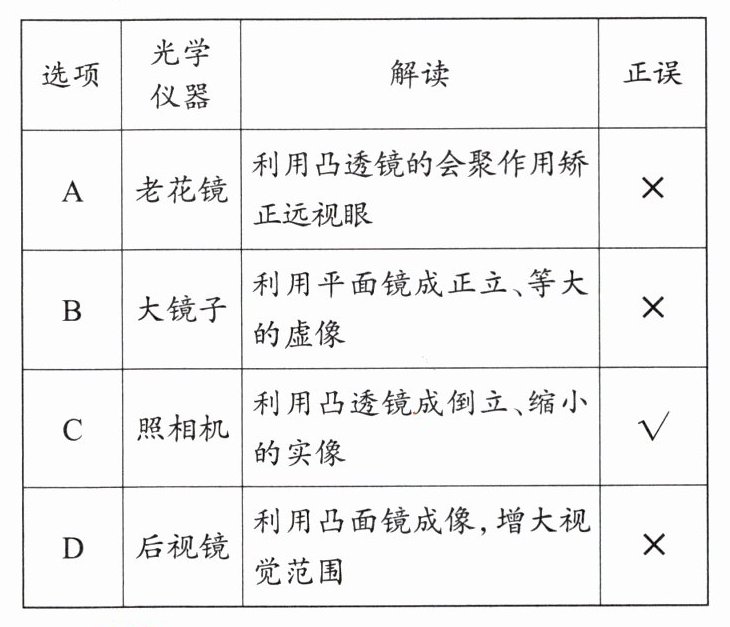 | 选项 | 光学仪器 | 解读 | 正误 |
|---|---|---|---|
| A | 老花镜 | 利用凸透镜的会聚作用矫正远视眼 | × |
| B | 大镜子 | 利用平面镜成正立、等大的虚像 | × |
| C | 照相机 | 利用凸透镜成倒立、缩小的实像 | √ |
| D | 后视镜 | 利用凸面镜成像，增大视觉范围 | × |